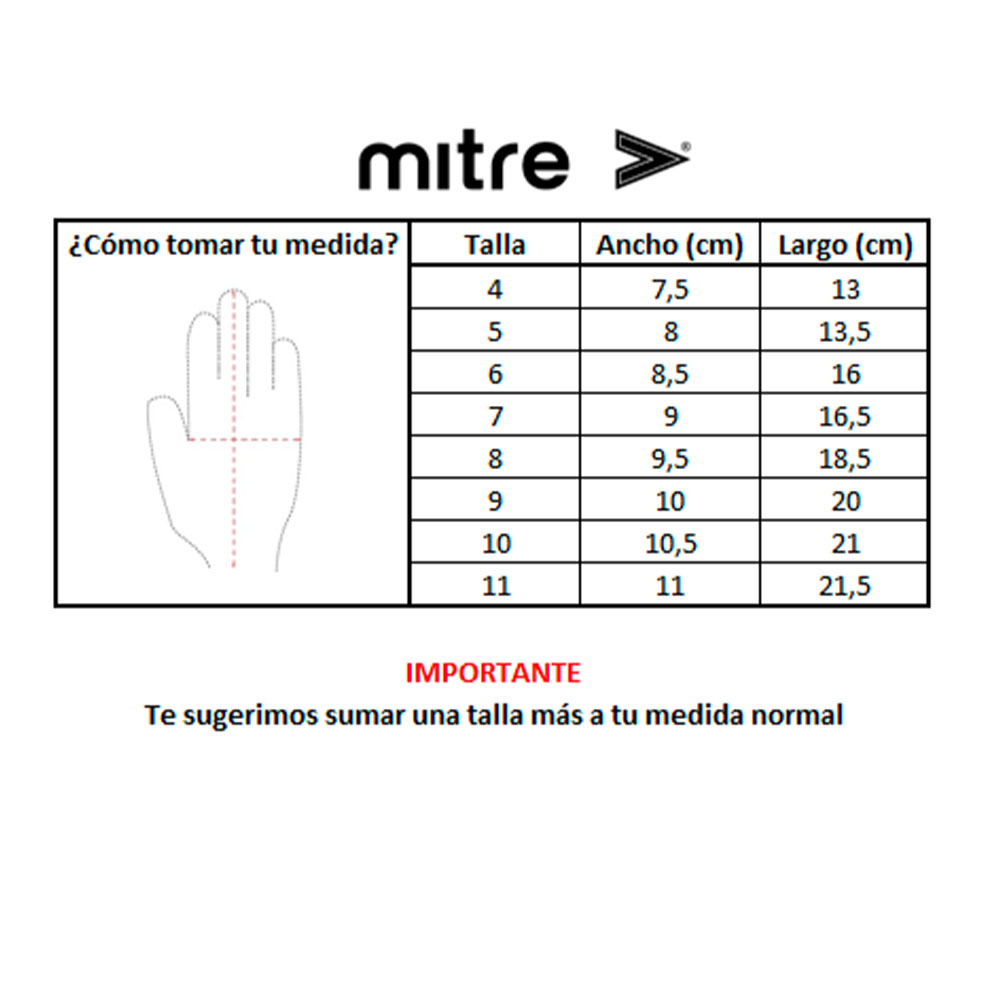 mitre

| ¿Cómo tomar tu medida? | Talla | Ancho (cm) | Largo (cm) |
|---|---|---|---|
| | 4 | 7,5 | 13 |
| | 5 | 8 | 13,5 |
| | 6 | 8,5 | 16 |
| | 7 | 9 | 16,5 |
| | 8 | 9,5 | 18,5 |
| | 9 | 10 | 20 |
| | 10 | 10,5 | 21 |
| | 11 | 11 | 21,5 |

IMPORTANTE
Te sugerimos sumar una talla más a tu medida normal